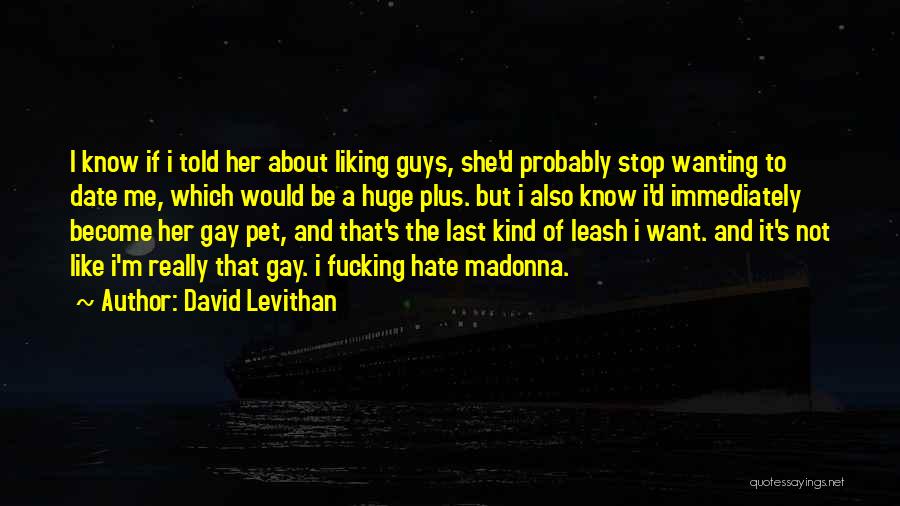 I know if i told her about liking guys, she'd probably stop wanting to date me, which would be a huge plus. but i also know i'd immediately become her gay pet, and that's the last kind of leash i want. and it's not like i'm really that gay. i fucking hate madonna.

~ Author: David Levithan

quotessayings.net